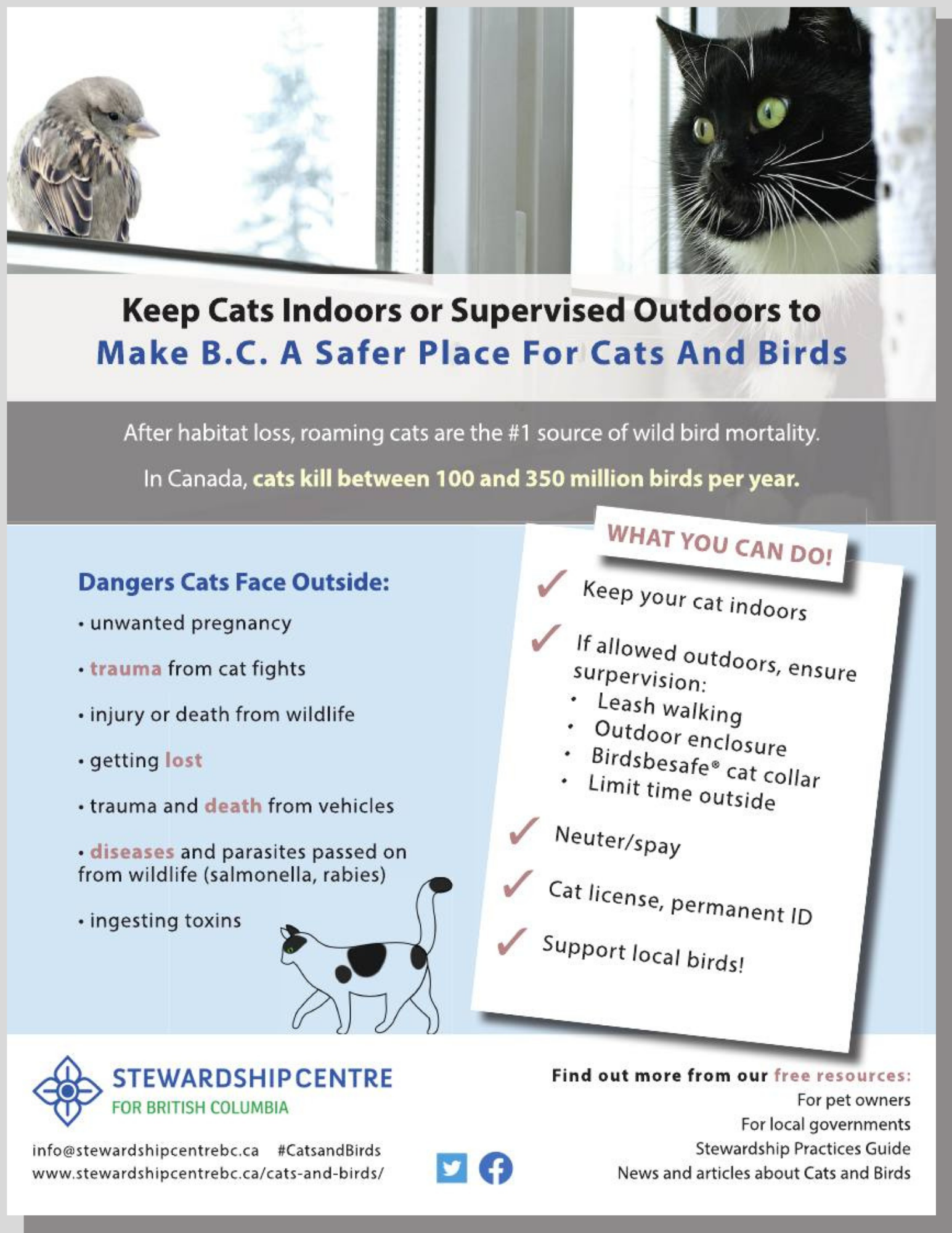 Keep Cats Indoors or Supervised Outdoors to
Make B.C. A Safer Place For Cats And Birds

After habitat loss, roaming cats are the #1 source of wild bird mortality.

In Canada, cats kill between 100 and 350 million birds per year.

Dangers Cats Face Outside:

• unwanted pregnancy

• trauma from cat fights

• injury or death from wildlife

• getting lost

• trauma and death from vehicles

• diseases and parasites passed on from wildlife (salmonella, rabies)

• ingesting toxins

WHAT YOU CAN DO!

✓ Keep your cat indoors

✓ If allowed outdoors, ensure surpervision:
• Leash walking
• Outdoor enclosure
• Birdsbesafe® cat collar
• Limit time outside

✓ Neuter/spay

✓ Cat license, permanent ID

✓ Support local birds!

STEWARDSHIP CENTRE
FOR BRITISH COLUMBIA

info@stewardshipcentrebc.ca #CatsandBirds
www.stewardshipcentrebc.ca/cats-and-birds/

Find out more from our free resources:
For pet owners
For local governments
Stewardship Practices Guide
News and articles about Cats and Birds